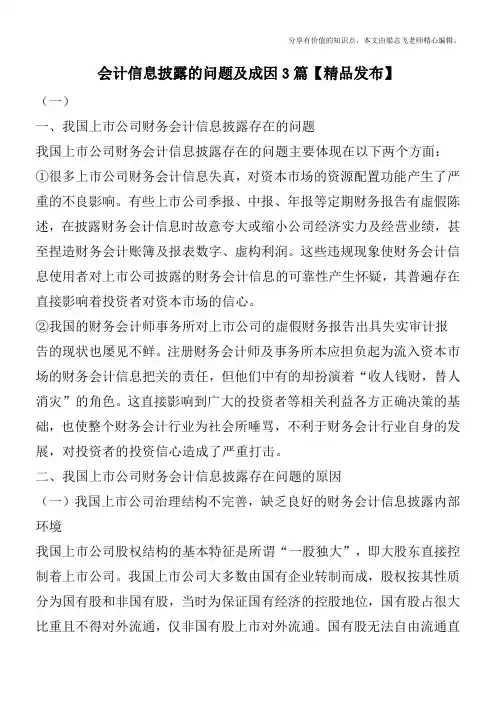 分享有价值的知识点，本文由梁志飞老师精心编辑。

会计信息披露的问题及成因3篇【精品发布】

（一）

一、我国上市公司财务会计信息披露存在的问题

我国上市公司财务会计信息披露存在的问题主要体现在以下两个方面：

①很多上市公司财务会计信息失真，对资本市场的资源配置功能产生了严重的不良影响。有些上市公司季报、中报、年报等定期财务报告有虚假陈述，在披露财务会计信息时故意夸大或缩小公司经济实力及经营业绩，甚至捏造财务会计账簿及报表数字、虚构利润。这些违规现象使财务会计信息使用者对上市公司披露的财务会计信息的可靠性产生怀疑，其普遍存在直接影响着投资者对资本市场的信心。

②我国的财务会计师事务所对上市公司的虚假财务报告出具失实审计报告的现状也屡见不鲜。注册财务会计师及事务所本应担负起为流入资本市场的财务会计信息把关的责任，但他们中有的却扮演着“收人钱财，替人消灾”的角色。这直接影响到广大的投资者等相关利益各方正确决策的基础，也使整个财务会计行业为社会所唾骂，不利于财务会计行业自身的发展，对投资者的投资信心造成了严重打击。

二、我国上市公司财务会计信息披露存在问题的原因

（一）我国上市公司治理结构不完善，缺乏良好的财务会计信息披露内部环境

我国上市公司股权结构的基本特征是所谓“一股独大”，即大股东直接控制着上市公司。我国上市公司大多数由国有企业转制而成，股权按其性质分为国有股和非国有股，当时为保证国有经济的控股地位，国有股占很大比重且不得对外流通，仅非国有股上市对外流通。国有股无法自由流通直